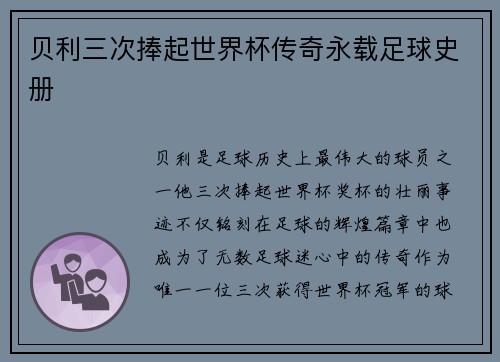 贝利三次捧起世界杯传奇永载足球史册

贝利是足球历史上最伟大的球员之一他三次捧起世界杯奖杯的壮丽事迹不仅铭刻在足球的辉煌篇章中也成为了无数足球迷心中的传奇作为唯一一位三次获得世界杯冠军的球